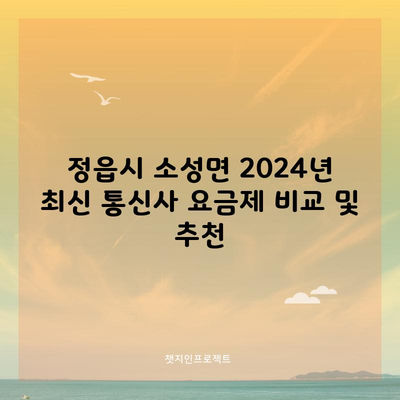 정읍시 소성면 2024년 최신 통신사 요금제 비교 및 추천

챗지인프로젝트